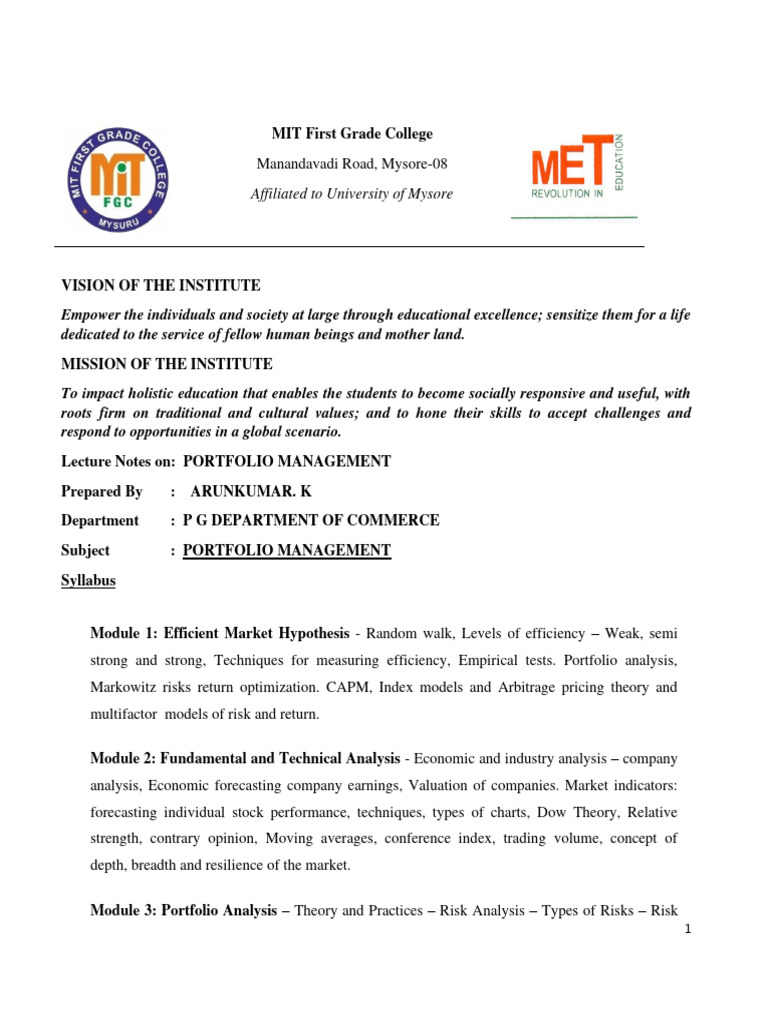 MIT FIRST GRADE COLLEGE
MIT
FGC
MYSURU

MIT First Grade College

Manandavadi Road, Mysore-08

Affiliated to University of Mysore

MET
REVOLUTION IN EDUCATION

VISION OF THE INSTITUTE

Empower the individuals and society at large through educational excellence; sensitize them for a life dedicated to the service of fellow human beings and mother land.

MISSION OF THE INSTITUTE

To impact holistic education that enables the students to become socially responsive and useful, with roots firm on traditional and cultural values; and to hone their skills to accept challenges and respond to opportunities in a global scenario.

Lecture Notes on: PORTFOLIO MANAGEMENT

Prepared By : ARUNKUMAR. K

Department : P G DEPARTMENT OF COMMERCE

Subject : PORTFOLIO MANAGEMENT

Syllabus

Module 1: Efficient Market Hypothesis - Random walk, Levels of efficiency – Weak, semi strong and strong, Techniques for measuring efficiency, Empirical tests. Portfolio analysis, Markowitz risks return optimization. CAPM, Index models and Arbitrage pricing theory and multifactor models of risk and return.

Module 2: Fundamental and Technical Analysis - Economic and industry analysis – company analysis, Economic forecasting company earnings, Valuation of companies. Market indicators: forecasting individual stock performance, techniques, types of charts, Dow Theory, Relative strength, contrary opinion, Moving averages, conference index, trading volume, concept of depth, breadth and resilience of the market.

Module 3: Portfolio Analysis – Theory and Practices – Risk Analysis – Types of Risks – Risk

1